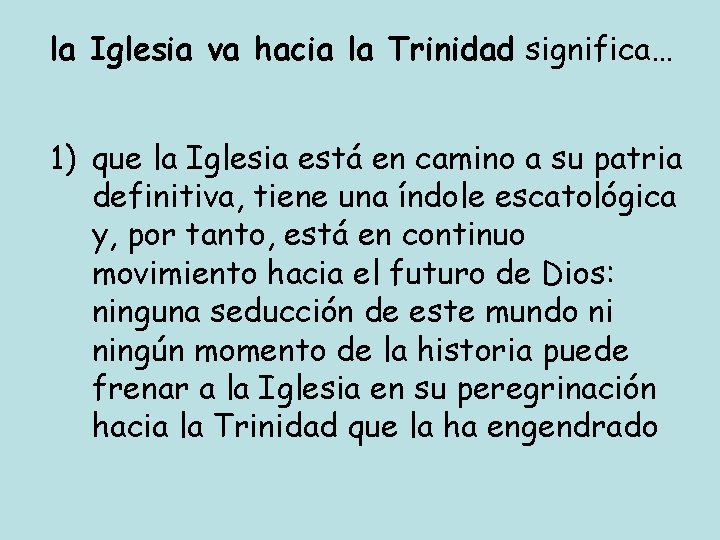 la Iglesia va hacia la Trinidad significa…

1) que la Iglesia está en camino a su patria definitiva, tiene una índole escatológica y, por tanto, está en continuo movimiento hacia el futuro de Dios: ninguna seducción de este mundo ni ningún momento de la historia puede frenar a la Iglesia en su peregrinación hacia la Trinidad que la ha engendrado